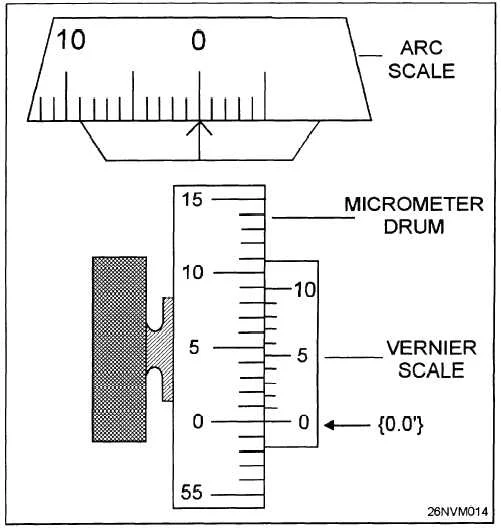 10
0
ARC SCALE

15
MICROMETER DRUM
10
10
5
5
VERNIER SCALE
0
0
{0.0'}
55

26NVM014